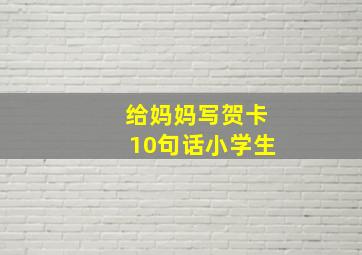 给妈妈写贺卡
10句话小学生